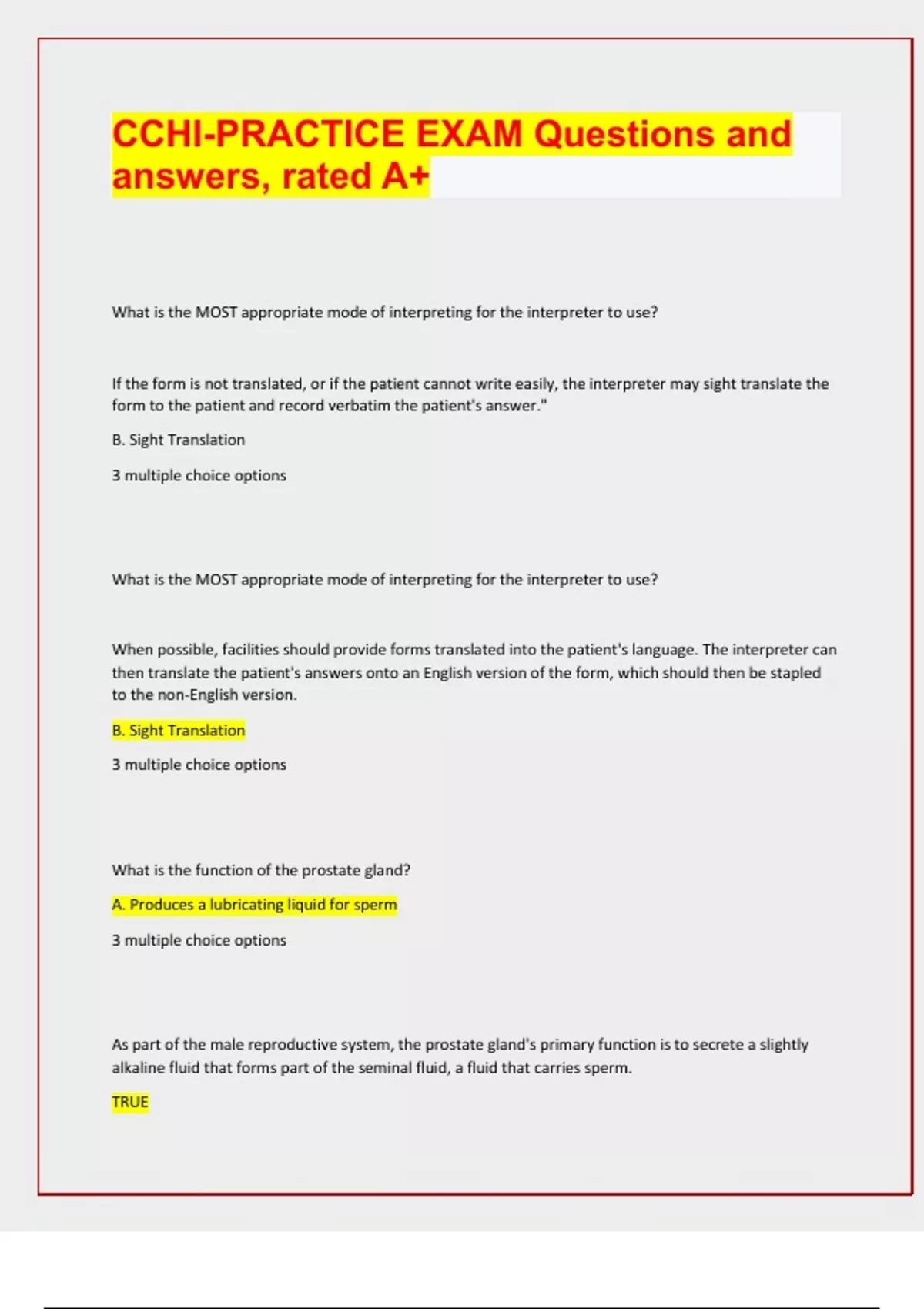 CCHI-PRACTICE EXAM Questions and answers, rated A+

What is the MOST appropriate mode of interpreting for the interpreter to use?

If the form is not translated, or if the patient cannot write easily, the interpreter may sight translate the form to the patient and record verbatim the patient's answer."

B. Sight Translation

3 multiple choice options

What is the MOST appropriate mode of interpreting for the interpreter to use?

When possible, facilities should provide forms translated into the patient's language. The interpreter can then translate the patient's answers onto an English version of the form, which should then be stapled to the non-English version.

B. Sight Translation

3 multiple choice options

What is the function of the prostate gland?

A. Produces a lubricating liquid for sperm

3 multiple choice options

As part of the male reproductive system, the prostate gland's primary function is to secrete a slightly alkaline fluid that forms part of the seminal fluid, a fluid that carries sperm.

TRUE